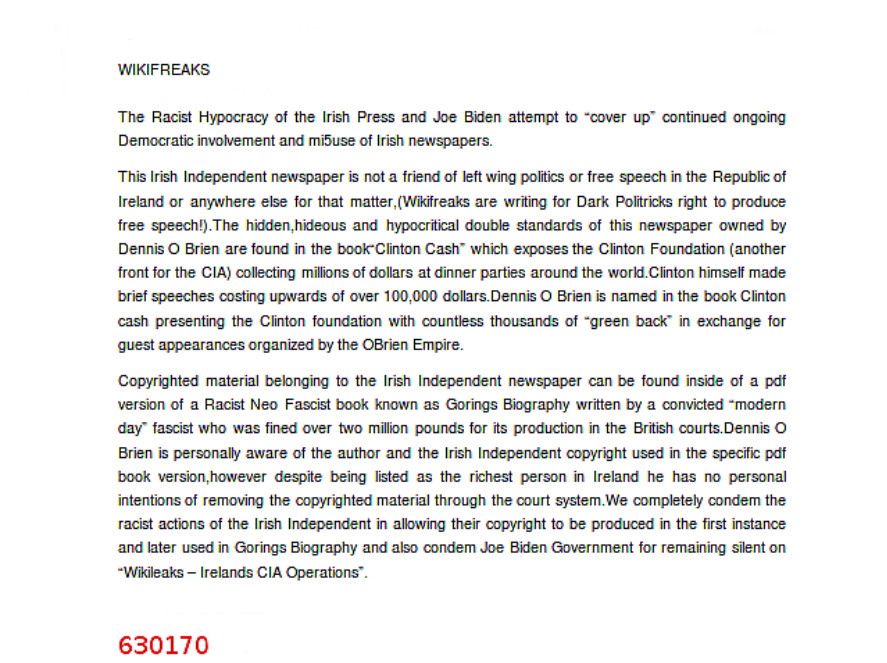 WIKIFREAKS

The Racist Hypocracy of the Irish Press and Joe Biden attempt to “cover up” continued ongoing Democratic involvement and mi5use of Irish newspapers.

This Irish Independent newspaper is not a friend of left wing politics or free speech in the Republic of Ireland or anywhere else for that matter,(Wikifreaks are writing for Dark Politricks right to produce free speech!).The hidden,hideous and hypocritical double standards of this newspaper owned by Dennis O Brien are found in the book“Clinton Cash” which exposes the Clinton Foundation (another front for the CIA) collecting millions of dollars at dinner parties around the world.Clinton himself made brief speeches costing upwards of over 100,000 dollars.Dennis O Brien is named in the book Clinton cash presenting the Clinton foundation with countless thousands of “green back” in exchange for guest appearances organized by the OBrien Empire.

Copyrighted material belonging to the Irish Independent newspaper can be found inside of a pdf version of a Racist Neo Fascist book known as Gorings Biography written by a convicted “modern day” fascist who was fined over two million pounds for its production in the British courts.Dennis O Brien is personally aware of the author and the Irish Independent copyright used in the specific pdf book version,however despite being listed as the richest person in Ireland he has no personal intentions of removing the copyrighted material through the court system.We completely condem the racist actions of the Irish Independent in allowing their copyright to be produced in the first instance and later used in Gorings Biography and also condem Joe Biden Government for remaining silent on “Wikileaks – Irelands CIA Operations”.

630170